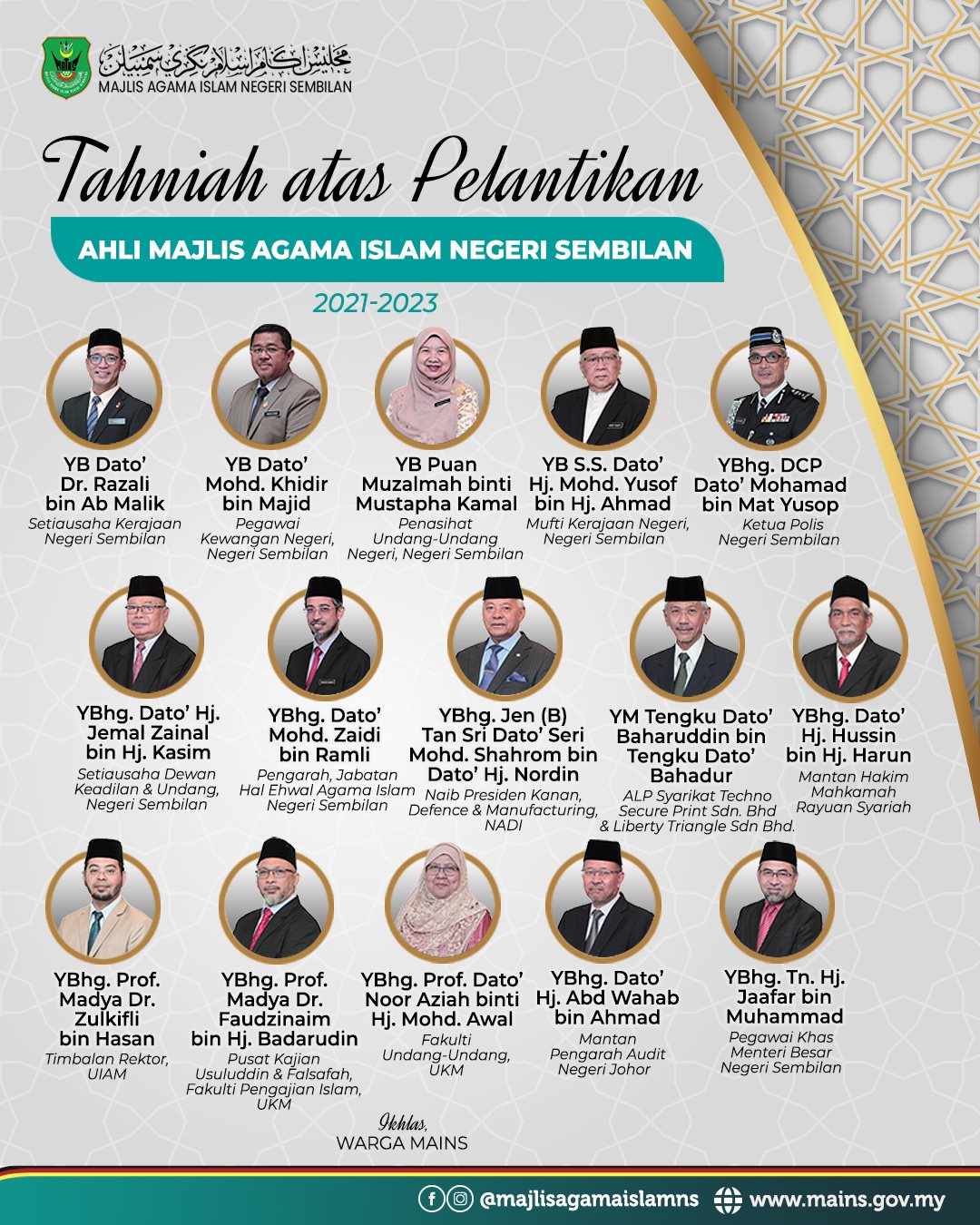 مجليس اݢام اسلام نݢري سمبيلن
MAJLIS AGAMA ISLAM NEGERI SEMBILAN

Tahniah atas Pelantikan

AHLI MAJLIS AGAMA ISLAM NEGERI SEMBILAN

2021-2023

YB Dato'
Dr. Razali
bin Ab Malik
Setiausaha Kerajaan
Negeri Sembilan

YB Dato'
Mohd. Khidir
bin Majid
Pegawai
Kewangan Negeri,
Negeri Sembilan

YB Puan
Muzalmah binti
Mustapha Kamal
Penasihat
Undang-Undang
Negeri, Negeri Sembilan

YB S.S. Dato'
Hj. Mohd. Yusof
bin Hj. Ahmad
Mufti Kerajaan Negeri,
Negeri Sembilan

YBhg. DCP
Dato' Mohamad
bin Mat Yusop
Ketua Polis
Negeri Sembilan

YBhg. Dato' Hj.
Jemal Zainal
bin Hj. Kasim
Setiausaha Dewan
Keadilan & Undang,
Negeri Sembilan

YBhg. Dato'
Mohd. Zaidi
bin Ramli
Pengarah, Jabatan
Hal Ehwal Agama Islam
Negeri Sembilan

YBhg. Jen (B)
Tan Sri Dato' Seri
Mohd. Shahrom bin
Dato' Hj. Nordin
Naib Presiden Kanan,
Defence & Manufacturing,
NADI

YM Tengku Dato'
Baharuddin bin
Tengku Dato'
Bahadur
ALP Syarikat Techno
Secure Print Sdn. Bhd
& Liberty Triangle Sdn Bhd.

YBhg. Dato'
Hj. Hussin
bin Hj. Harun
Mantan Hakim
Mahkamah
Rayuan Syariah

YBhg. Prof.
Madya Dr.
Zulkifli
bin Hasan
Timbalan Rektor,
UIAM

YBhg. Prof.
Madya Dr.
Faudzinaim
bin Hj. Badarudin
Pusat Kajian
Usuluddin & Falsafah,
Fakulti Pengajian Islam,
UKM

YBhg. Prof. Dato'
Noor Aziah binti
Hj. Mohd. Awal
Fakulti
Undang-Undang,
UKM

YBhg. Dato'
Hj. Abd Wahab
bin Ahmad
Mantan
Pengarah Audit
Negeri Johor

YBhg. Tn. Hj.
Jaafar bin
Muhammad
Pegawai Khas
Menteri Besar
Negeri Sembilan

Ikhlas,
WARGA MAINS

@majlisagamaislamns www.mains.gov.my